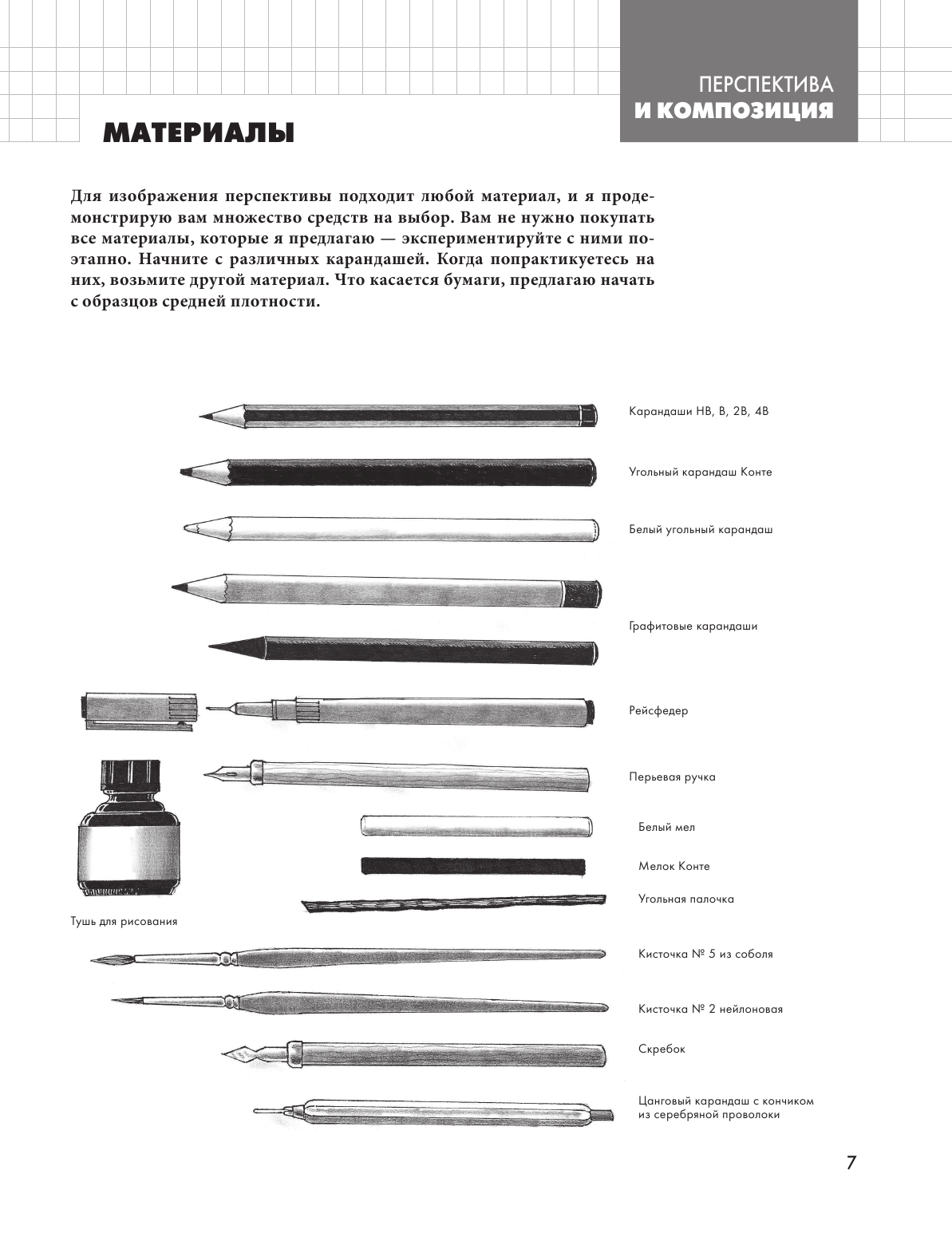 ПЕРСПЕКТИВА
И КОМПОЗИЦИЯ

МАТЕРИАЛЫ

Для изображения перспективы подходит любой материал, и я продемонстрирую вам множество средств на выбор. Вам не нужно покупать все материалы, которые я предлагаю — экспериментируйте с ними поэтапно. Начните с различных карандашей. Когда попрактикуетесь на них, возьмите другой материал. Что касается бумаги, предлагаю начать с образцов средней плотности.

Карандаши HB, B, 2B, 4B

Угольный карандаш Конте

Белый угольный карандаш

Графитовые карандаши

Рейсфедер

Перьевая ручка

Белый мел

Мелок Конте

Угольная палочка

Тушь для рисования

Кисточка № 5 из соболя

Кисточка № 2 нейлоновая

Скребок

Цанговый карандаш с кончиком из серебряной проволоки

7